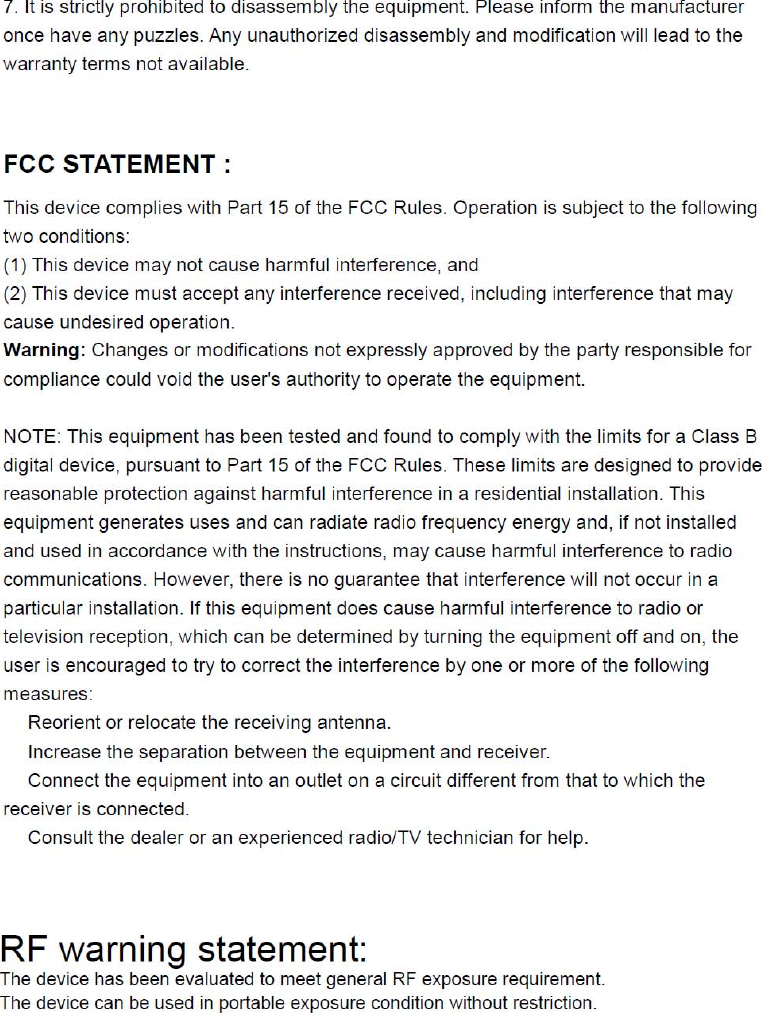 7. It is strictly prohibited to disassembly the equipment. Please inform the manufacturer once have any puzzles. Any unauthorized disassembly and modification will lead to the warranty terms not available.

FCC STATEMENT :

This device complies with Part 15 of the FCC Rules. Operation is subject to the following two conditions:
(1) This device may not cause harmful interference, and
(2) This device must accept any interference received, including interference that may cause undesired operation.
Warning: Changes or modifications not expressly approved by the party responsible for compliance could void the user's authority to operate the equipment.

NOTE: This equipment has been tested and found to comply with the limits for a Class B digital device, pursuant to Part 15 of the FCC Rules. These limits are designed to provide reasonable protection against harmful interference in a residential installation. This equipment generates uses and can radiate radio frequency energy and, if not installed and used in accordance with the instructions, may cause harmful interference to radio communications. However, there is no guarantee that interference will not occur in a particular installation. If this equipment does cause harmful interference to radio or television reception, which can be determined by turning the equipment off and on, the user is encouraged to try to correct the interference by one or more of the following measures:
Reorient or relocate the receiving antenna.
Increase the separation between the equipment and receiver.
Connect the equipment into an outlet on a circuit different from that to which the receiver is connected.
Consult the dealer or an experienced radio/TV technician for help.

RF warning statement:
The device has been evaluated to meet general RF exposure requirement.
The device can be used in portable exposure condition without restriction.